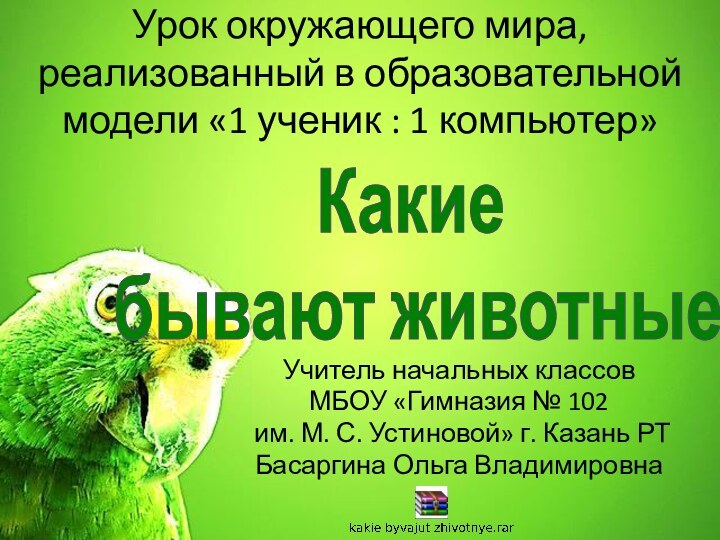 Урок окружающего мира, реализованный в образовательной модели «1 ученик : 1 компьютер»

Какие бывают животные

Учитель начальных классов
МБОУ «Гимназия № 102
им. М. С. Устиновой» г. Казань РТ
Басаргина Ольга Владимировна

kakie byvajut zhivotnye.rar